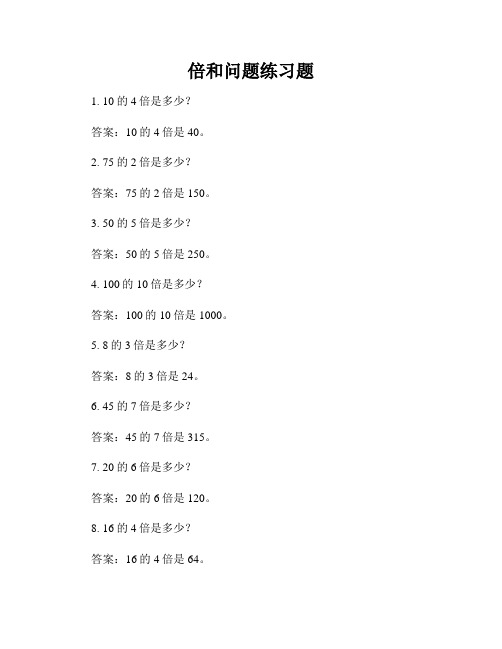 倍和问题练习题

1. 10 的 4 倍是多少?

答案:10 的 4 倍是 40。

2. 75 的 2 倍是多少?

答案:75 的 2 倍是 150。

3. 50 的 5 倍是多少?

答案:50 的 5 倍是 250。

4. 100 的 10 倍是多少?

答案:100 的 10 倍是 1000。

5. 8 的 3 倍是多少?

答案:8 的 3 倍是 24。

6. 45 的 7 倍是多少?

答案:45 的 7 倍是 315。

7. 20 的 6 倍是多少?

答案:20 的 6 倍是 120。

8. 16 的 4 倍是多少?

答案:16 的 4 倍是 64。